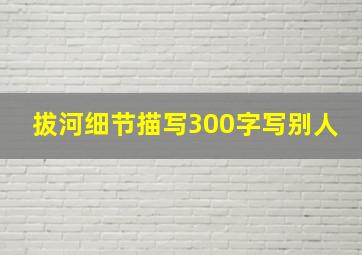 拔河细节描写300字写别人